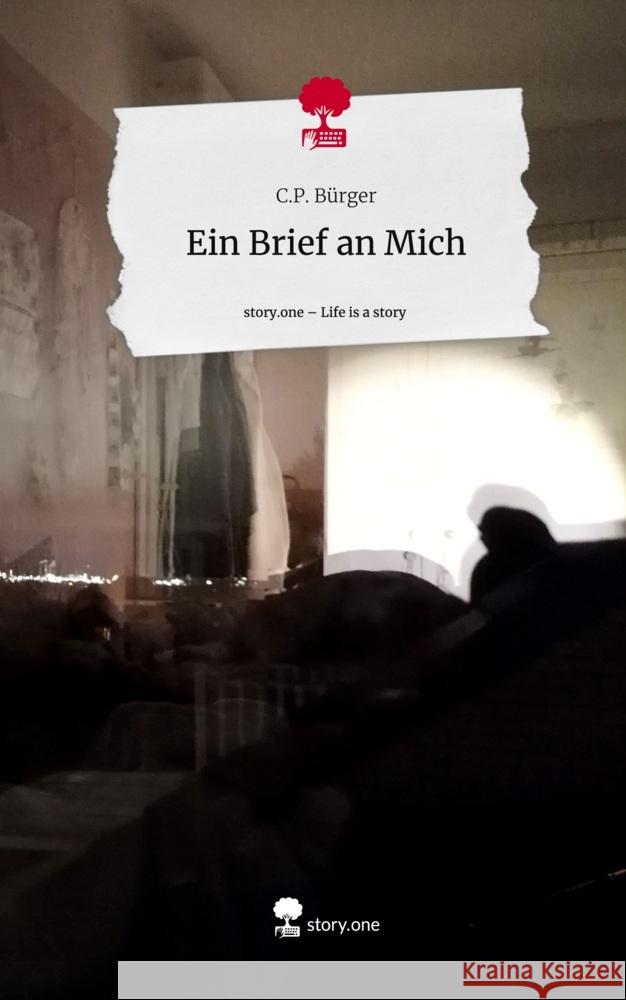 C.P. Bürger

Ein Brief an Mich

story.one – Life is a story

story.one